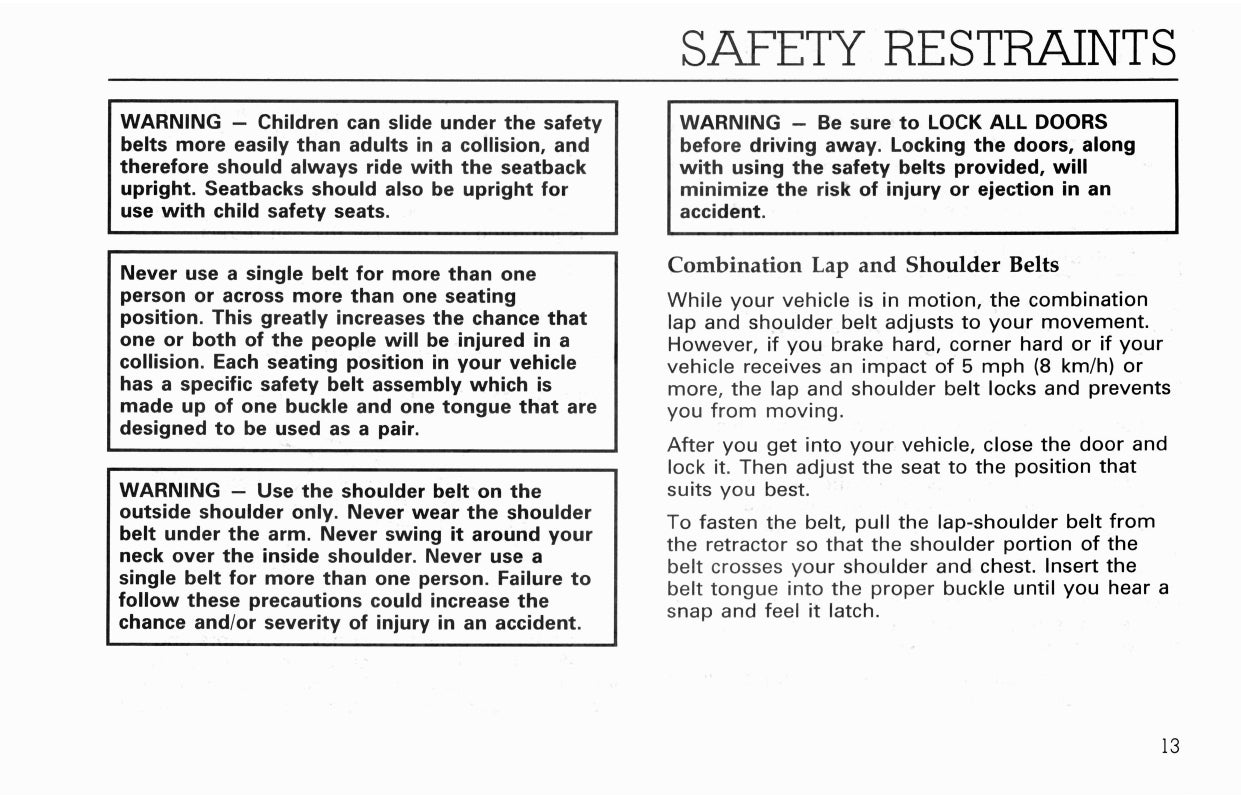 SAFETY RESTRAINTS

WARNING — Children can slide under the safety belts more easily than adults in a collision, and therefore should always ride with the seatback upright. Seatbacks should also be upright for use with child safety seats.

Never use a single belt for more than one person or across more than one seating position. This greatly increases the chance that one or both of the people will be injured in a collision. Each seating position in your vehicle has a specific safety belt assembly which is made up of one buckle and one tongue that are designed to be used as a pair.

WARNING — Use the shoulder belt on the outside shoulder only. Never wear the shoulder belt under the arm. Never swing it around your neck over the inside shoulder. Never use a single belt for more than one person. Failure to follow these precautions could increase the chance and/or severity of injury in an accident.

WARNING — Be sure to LOCK ALL DOORS before driving away. Locking the doors, along with using the safety belts provided, will minimize the risk of injury or ejection in an accident.

Combination Lap and Shoulder Belts

While your vehicle is in motion, the combination lap and shoulder belt adjusts to your movement. However, if you brake hard, corner hard or if your vehicle receives an impact of 5 mph (8 km/h) or more, the lap and shoulder belt locks and prevents you from moving.

After you get into your vehicle, close the door and lock it. Then adjust the seat to the position that suits you best.

To fasten the belt, pull the lap-shoulder belt from the retractor so that the shoulder portion of the belt crosses your shoulder and chest. Insert the belt tongue into the proper buckle until you hear a snap and feel it latch.

13